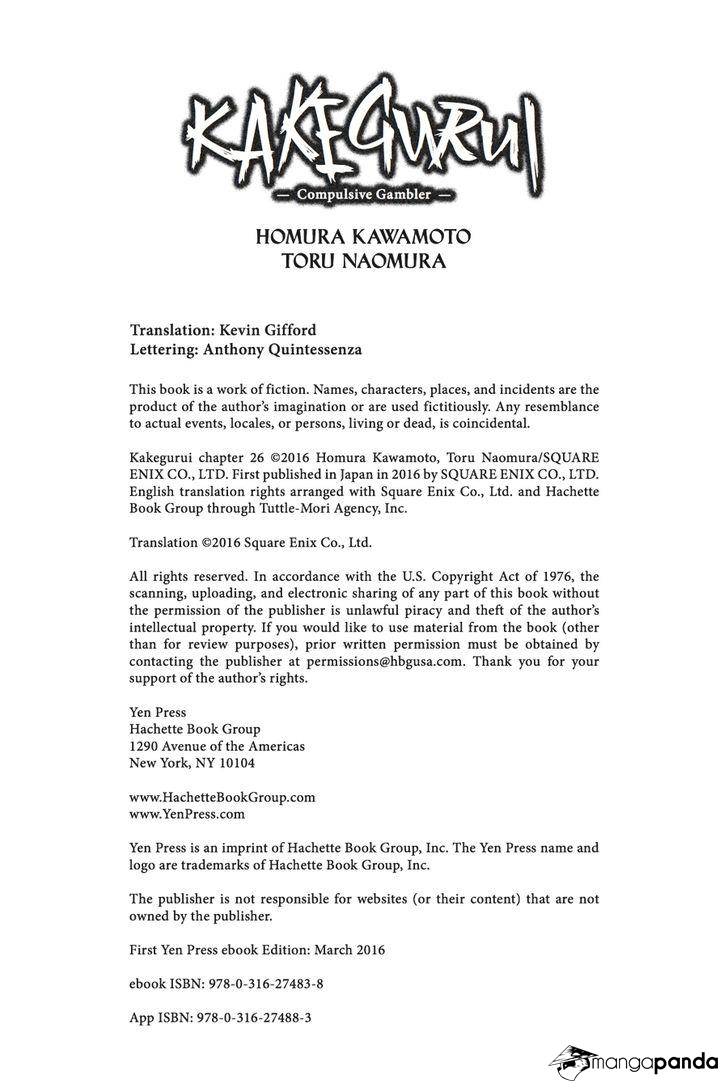 KAKEGURUI
— Compulsive Gambler —

HOMURA KAWAMOTO
TORU NAOMURA

Translation: Kevin Gifford
Lettering: Anthony Quintessenza

This book is a work of fiction. Names, characters, places, and incidents are the product of the author's imagination or are used fictitiously. Any resemblance to actual events, locales, or persons, living or dead, is coincidental.

Kakegurui chapter 26 ©2016 Homura Kawamoto, Toru Naomura/SQUARE ENIX CO., LTD. First published in Japan in 2016 by SQUARE ENIX CO., LTD. English translation rights arranged with Square Enix Co., Ltd. and Hachette Book Group through Tuttle-Mori Agency, Inc.

Translation ©2016 Square Enix Co., Ltd.

All rights reserved. In accordance with the U.S. Copyright Act of 1976, the scanning, uploading, and electronic sharing of any part of this book without the permission of the publisher is unlawful piracy and theft of the author's intellectual property. If you would like to use material from the book (other than for review purposes), prior written permission must be obtained by contacting the publisher at permissions@hbgusa.com. Thank you for your support of the author's rights.

Yen Press
Hachette Book Group
1290 Avenue of the Americas
New York, NY 10104

www.HachetteBookGroup.com
www.YenPress.com

Yen Press is an imprint of Hachette Book Group, Inc. The Yen Press name and logo are trademarks of Hachette Book Group, Inc.

The publisher is not responsible for websites (or their content) that are not owned by the publisher.

First Yen Press ebook Edition: March 2016

ebook ISBN: 978-0-316-27483-8

App ISBN: 978-0-316-27488-3

mangapanda